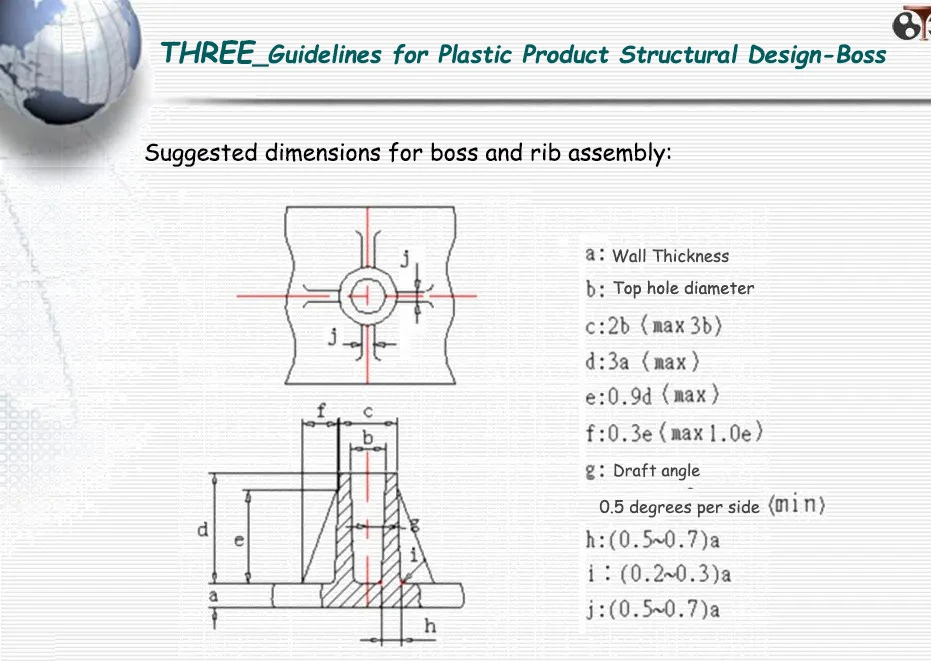 THREE_Guidelines for Plastic Product Structural Design-Boss

Suggested dimensions for boss and rib assembly:

j

j

f c

b

d e

g

i

a

h

a: Wall Thickness
b: Top hole diameter
c:2b (max 3b)
d:3a (max)
e:0.9d (max)
f:0.3e (max 1.0e)
g: Draft angle
0.5 degrees per side (min)
h:(0.5~0.7)a
i:(0.2~0.3)a
j:(0.5~0.7)a